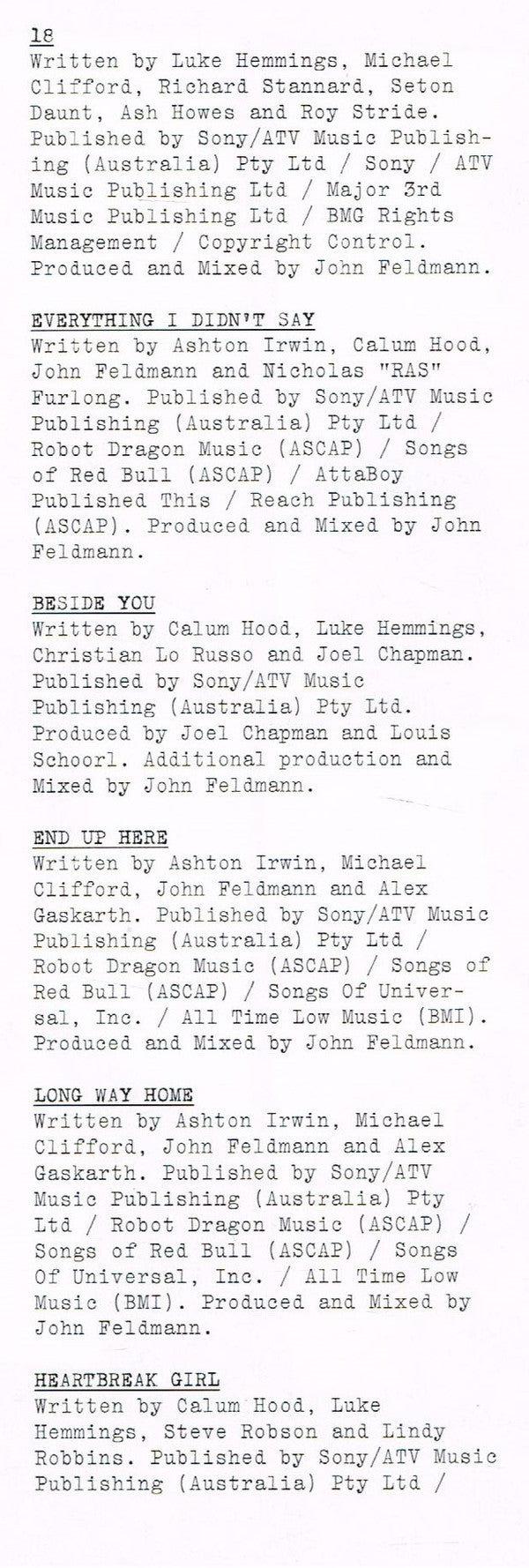 18
Written by Luke Hemmings, Michael Clifford, Richard Stannard, Seton Daunt, Ash Howes and Roy Stride. Published by Sony/ATV Music Publishing (Australia) Pty Ltd / Sony / ATV Music Publishing Ltd / Major 3rd Music Publishing Ltd / BMG Rights Management / Copyright Control. Produced and Mixed by John Feldmann.

EVERYTHING I DIDN'T SAY
Written by Ashton Irwin, Calum Hood, John Feldmann and Nicholas "RAS" Furlong. Published by Sony/ATV Music Publishing (Australia) Pty Ltd / Robot Dragon Music (ASCAP) / Songs of Red Bull (ASCAP) / AttaBoy Published This / Reach Publishing (ASCAP). Produced and Mixed by John Feldmann.

BESIDE YOU
Written by Calum Hood, Luke Hemmings, Christian Lo Russo and Joel Chapman. Published by Sony/ATV Music Publishing (Australia) Pty Ltd. Produced by Joel Chapman and Louis Schoorl. Additional production and Mixed by John Feldmann.

END UP HERE
Written by Ashton Irwin, Michael Clifford, John Feldmann and Alex Gaskarth. Published by Sony/ATV Music Publishing (Australia) Pty Ltd / Robot Dragon Music (ASCAP) / Songs of Red Bull (ASCAP) / Songs Of Universal, Inc. / All Time Low Music (BMI). Produced and Mixed by John Feldmann.

LONG WAY HOME
Written by Ashton Irwin, Michael Clifford, John Feldmann and Alex Gaskarth. Published by Sony/ATV Music Publishing (Australia) Pty Ltd / Robot Dragon Music (ASCAP) / Songs of Red Bull (ASCAP) / Songs Of Universal, Inc. / All Time Low Music (BMI). Produced and Mixed by John Feldmann.

HEARTBREAK GIRL
Written by Calum Hood, Luke Hemmings, Steve Robson and Lindy Robbins. Published by Sony/ATV Music Publishing (Australia) Pty Ltd /